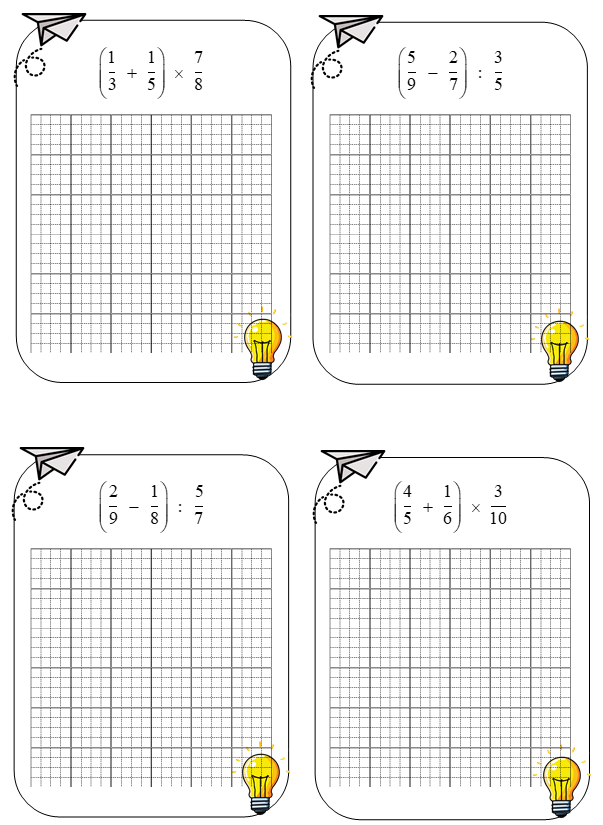 $\left(\frac{1}{3} + \frac{1}{5}\right) \times \frac{7}{8}$

$\left(\frac{5}{9} - \frac{2}{7}\right) : \frac{3}{5}$

$\left(\frac{2}{9} - \frac{1}{8}\right) : \frac{5}{7}$

$\left(\frac{4}{5} + \frac{1}{6}\right) \times \frac{3}{10}$